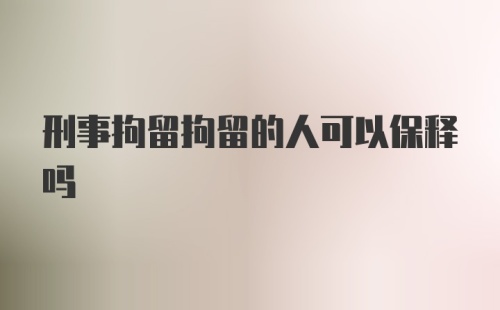 刑事拘留拘留的人可以保释吗